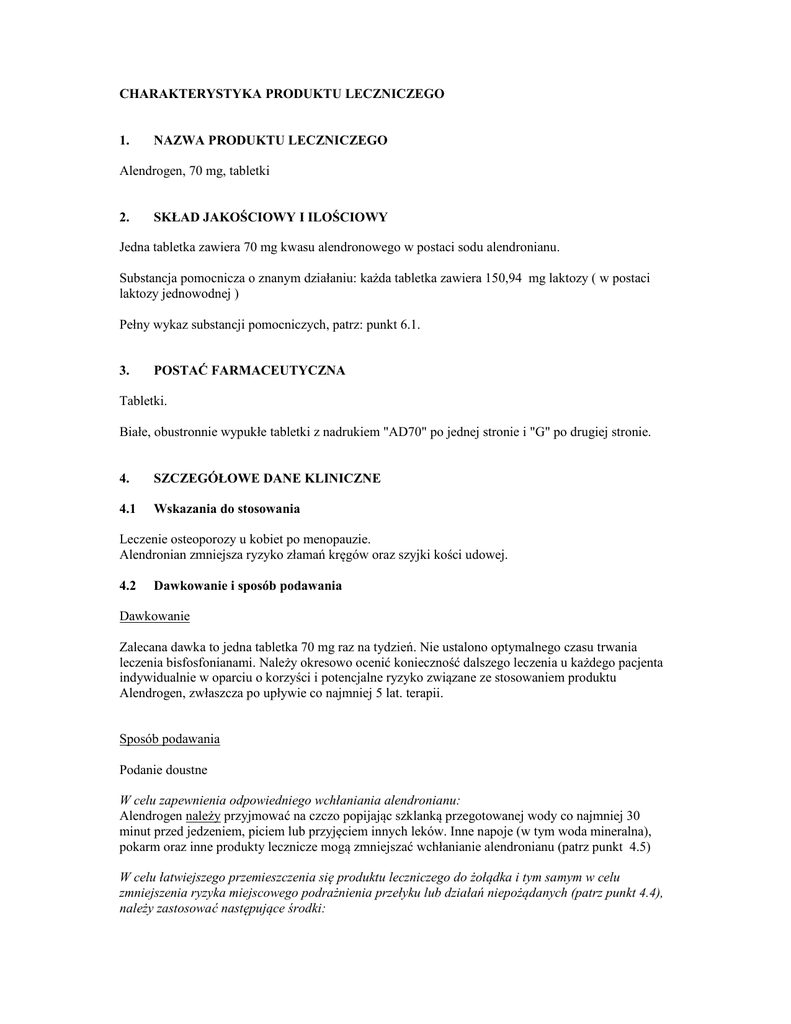 CHARAKTERYSTYKA PRODUKTU LECZNICZEGO

1. NAZWA PRODUKTU LECZNICZEGO

Alendrogen, 70 mg, tabletki

2. SKŁAD JAKOŚCIOWY I ILOŚCIOWY

Jedna tabletka zawiera 70 mg kwasu alendronowego w postaci sodu alendronianu.

Substancja pomocnicza o znanym działaniu: każda tabletka zawiera 150,94 mg laktozy ( w postaci laktozy jednowodnej )

Pełny wykaz substancji pomocniczych, patrz: punkt 6.1.

3. POSTAĆ FARMACEUTYCZNA

Tabletki.

Białe, obustronnie wypukłe tabletki z nadrukiem "AD70" po jednej stronie i "G" po drugiej stronie.

4. SZCZEGÓŁOWE DANE KLINICZNE

4.1 Wskazania do stosowania

Leczenie osteoporozy u kobiet po menopauzie.
Alendronian zmniejsza ryzyko złamań kręgów oraz szyjki kości udowej.

4.2 Dawkowanie i sposób podawania

Dawkowanie

Zalecana dawka to jedna tabletka 70 mg raz na tydzień. Nie ustalono optymalnego czasu trwania leczenia bisfosfonianami. Należy okresowo ocenić konieczność dalszego leczenia u każdego pacjenta indywidualnie w oparciu o korzyści i potencjalne ryzyko związane ze stosowaniem produktu Alendrogen, zwłaszcza po upływie co najmniej 5 lat. terapii.

Sposób podawania

Podanie doustne

W celu zapewnienia odpowiedniego wchłaniania alendronianu:
Alendrogen należy przyjmować na czczo popijając szklanką przegotowanej wody co najmniej 30 minut przed jedzeniem, piciem lub przyjęciem innych leków. Inne napoje (w tym woda mineralna), pokarm oraz inne produkty lecznicze mogą zmniejszać wchłanianie alendronianu (patrz punkt 4.5)

W celu łatwiejszego przemieszczenia się produktu leczniczego do żołądka i tym samym w celu zmniejszenia ryzyka miejscowego podrażnienia przełyku lub działań niepożądanych (patrz punkt 4.4), należy zastosować następujące środki: